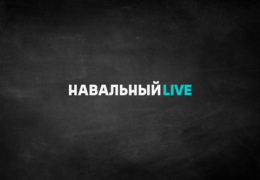 НАВАЛЬНЫЙ LIVE